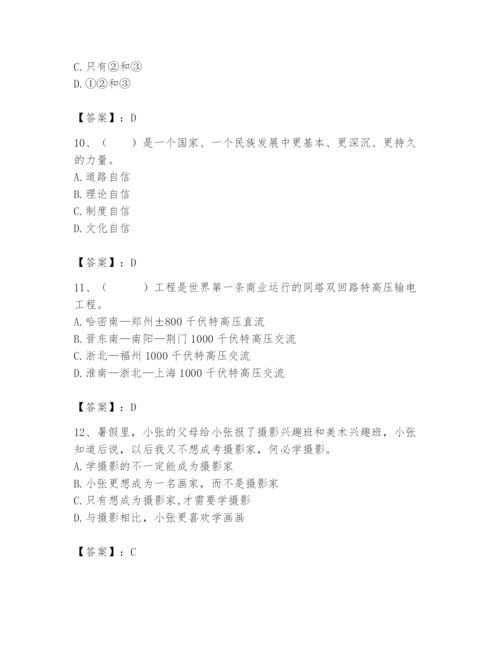 C. 只有②和③
D. ①②和③

【答案】：D

10、（　　）是一个国家、一个民族发展中更基本、更深沉、更持久的力量。
A. 道路自信
B. 理论自信
C. 制度自信
D. 文化自信

【答案】：D

11、（　　）工程是世界第一条商业运行的同塔双回路特高压输电工程。
A. 哈密南—郑州±800 千伏特高压直流
B. 晋东南—南阳—荆门 1000 千伏特高压交流
C. 浙北—福州 1000 千伏特高压交流
D. 淮南—浙北—上海 1000 千伏特高压交流

【答案】：D

12、暑假里，小张的父母给小张报了摄影兴趣班和美术兴趣班，小张知道后说，以后我又不想成考摄影家，何必学摄影。
A. 学摄影的不一定能成为摄影家
B. 小张更想成为一名画家，而不是摄影家
C. 只有想成为摄影家，才需要学摄影
D. 与摄影相比，小张更喜欢学画画

【答案】：C